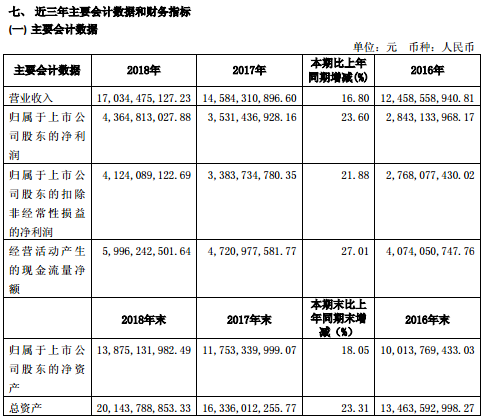 七、 近三年主要会计数据和财务指标

(一) 主要会计数据

单位：元 币种：人民币

| 主要会计数据 | 2018年 | 2017年 | 本期比上年同期增减(%) | 2016年 |
|---|---|---|---|---|
| 营业收入 | 17,034,475,127.23 | 14,584,310,896.60 | 16.80 | 12,458,558,940.81 |
| 归属于上市公司股东的净利润 | 4,364,813,027.88 | 3,531,436,928.16 | 23.60 | 2,843,133,968.17 |
| 归属于上市公司股东的扣除非经常性损益的净利润 | 4,124,089,122.69 | 3,383,734,780.35 | 21.88 | 2,768,077,430.02 |
| 经营活动产生的现金流量净额 | 5,996,242,501.64 | 4,720,977,581.77 | 27.01 | 4,074,050,747.76 |
|  | 2018年末 | 2017年末 | 本期末比上年同期末增减（%） | 2016年末 |
| 归属于上市公司股东的净资产 | 13,875,131,982.49 | 11,753,339,999.07 | 18.05 | 10,013,769,433.03 |
| 总资产 | 20,143,788,853.33 | 16,336,012,255.77 | 23.31 | 13,463,592,998.27 |